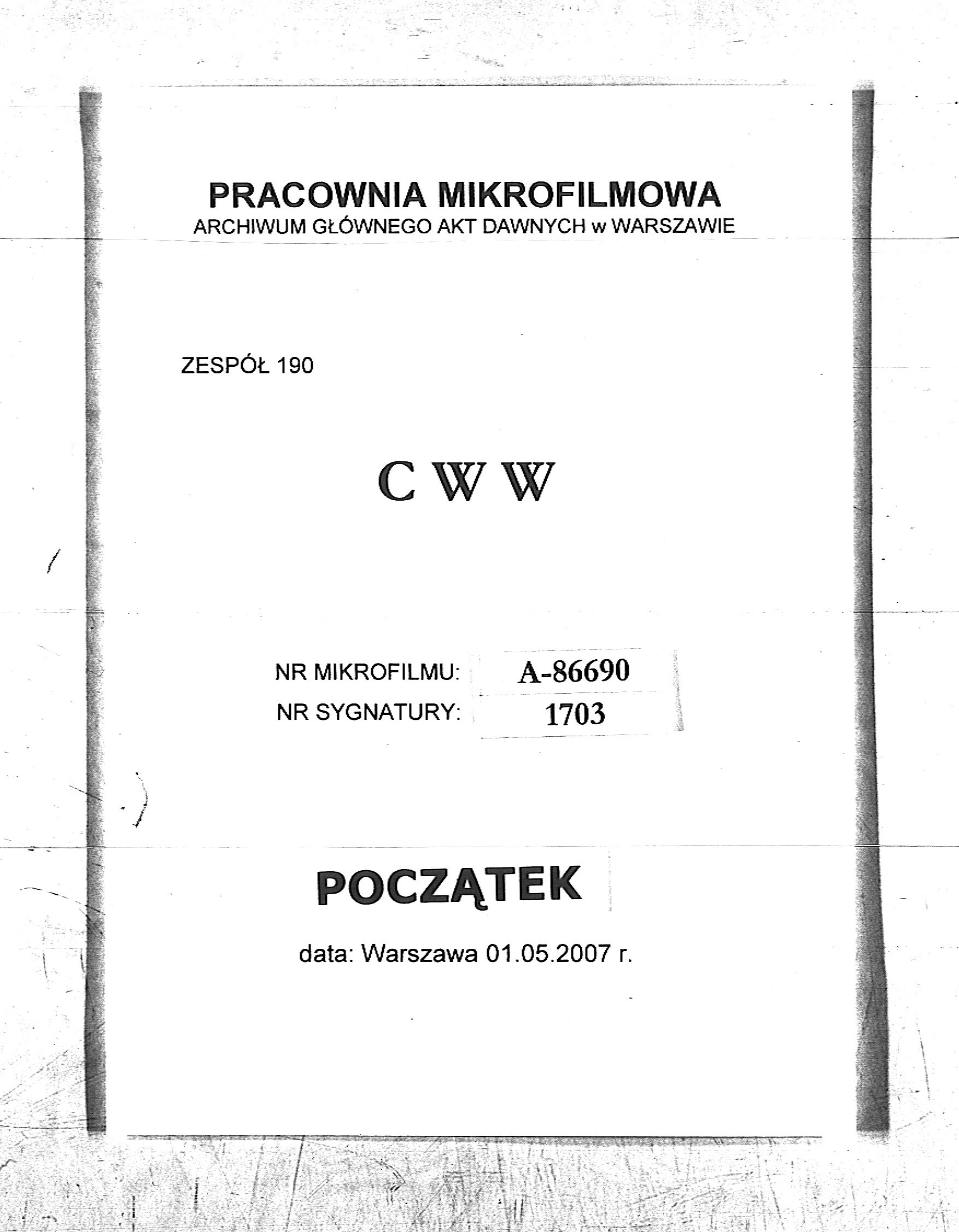 PRACOWNIA MIKROFILMOWA
ARCHIWUM GŁÓWNEGO AKT DAWNYCH w WARSZAWIE

ZESPÓŁ 190

C W W

NR MIKROFILMU: A-86690
NR SYGNATURY: 1703

POCZĄTEK

data: Warszawa 01.05.2007 r.